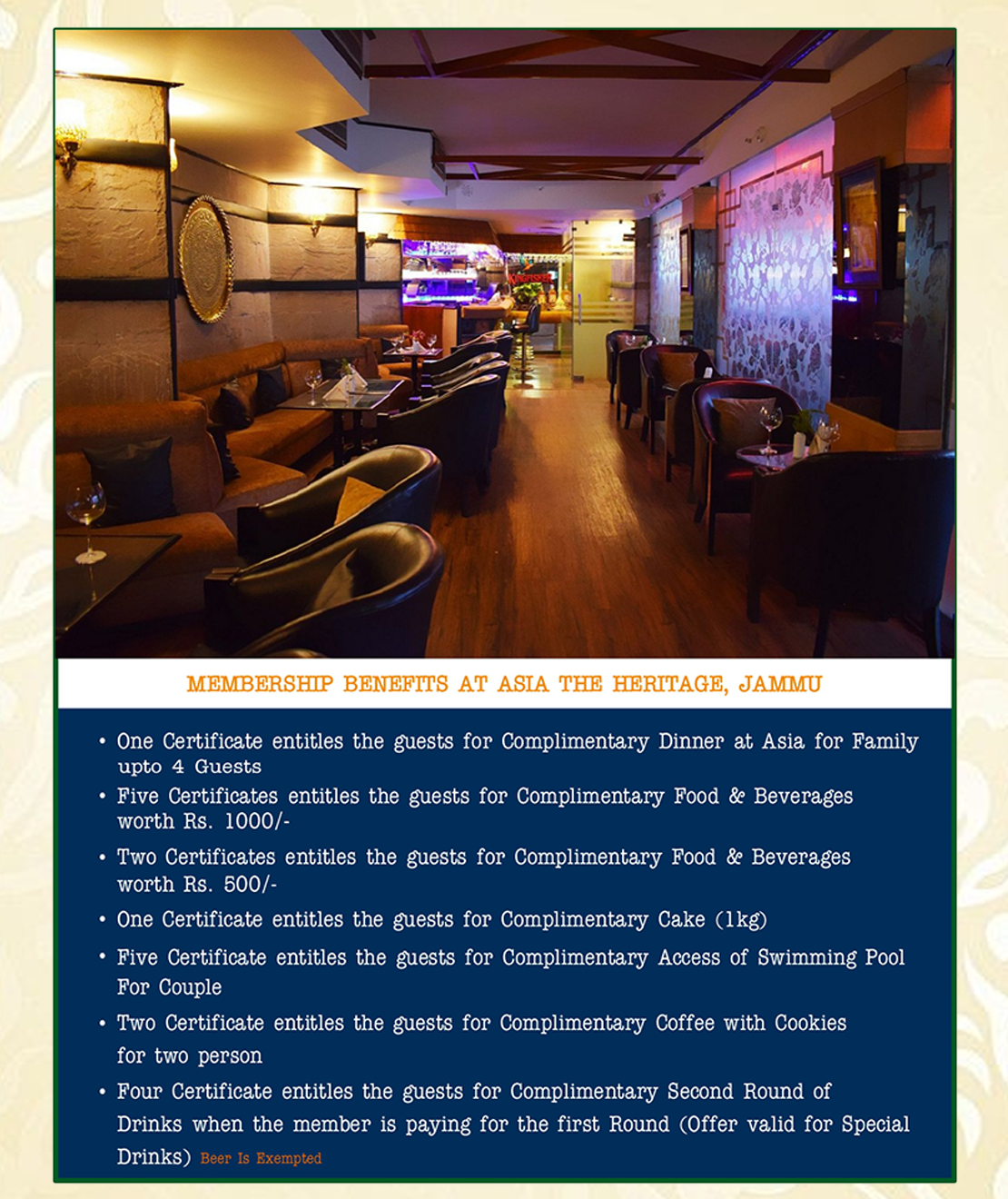 MEMBERSHIP BENEFITS AT ASIA THE HERITAGE, JAMMU

• One Certificate entitles the guests for Complimentary Dinner at Asia for Family upto 4 Guests
• Five Certificates entitles the guests for Complimentary Food & Beverages worth Rs. 1000/-
• Two Certificates entitles the guests for Complimentary Food & Beverages worth Rs. 500/-
• One Certificate entitles the guests for Complimentary Cake (1kg)
• Five Certificate entitles the guests for Complimentary Access of Swimming Pool For Couple
• Two Certificate entitles the guests for Complimentary Coffee with Cookies for two person
• Four Certificate entitles the guests for Complimentary Second Round of Drinks when the member is paying for the first Round (Offer valid for Special Drinks) Beer Is Exempted